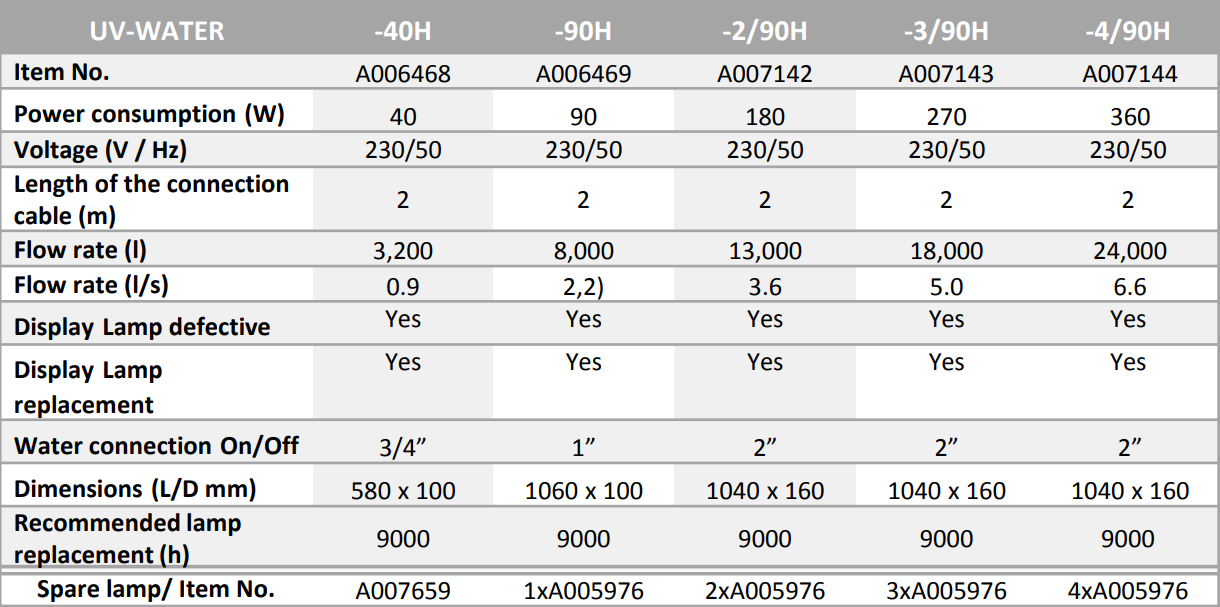 | UV-WATER | -40H | -90H | -2/90H | -3/90H | -4/90H |
|---|---|---|---|---|---|
| Item No. | A006468 | A006469 | A007142 | A007143 | A007144 |
| Power consumption (W) | 40 | 90 | 180 | 270 | 360 |
| Voltage (V / Hz) | 230/50 | 230/50 | 230/50 | 230/50 | 230/50 |
| Length of the connection cable (m) | 2 | 2 | 2 | 2 | 2 |
| Flow rate (l) | 3,200 | 8,000 | 13,000 | 18,000 | 24,000 |
| Flow rate (l/s) | 0.9 | 2,2) | 3.6 | 5.0 | 6.6 |
| Display Lamp defective | Yes | Yes | Yes | Yes | Yes |
| Display Lamp replacement | Yes | Yes | Yes | Yes | Yes |
| Water connection On/Off | 3/4” | 1” | 2” | 2” | 2” |
| Dimensions (L/D mm) | 580 x 100 | 1060 x 100 | 1040 x 160 | 1040 x 160 | 1040 x 160 |
| Recommended lamp replacement (h) | 9000 | 9000 | 9000 | 9000 | 9000 |
| Spare lamp/ Item No. | A007659 | 1xA005976 | 2xA005976 | 3xA005976 | 4xA005976 |